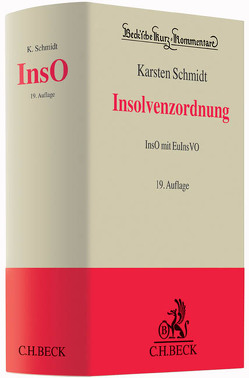 K. Schmidt

InsO

19. Auflage

C.H.BECK

Beck'sche Kurz-Kommentare

Karsten Schmidt

Insolvenzordnung

InsO mit EuInsVO

19. Auflage

B

C.H.BECK